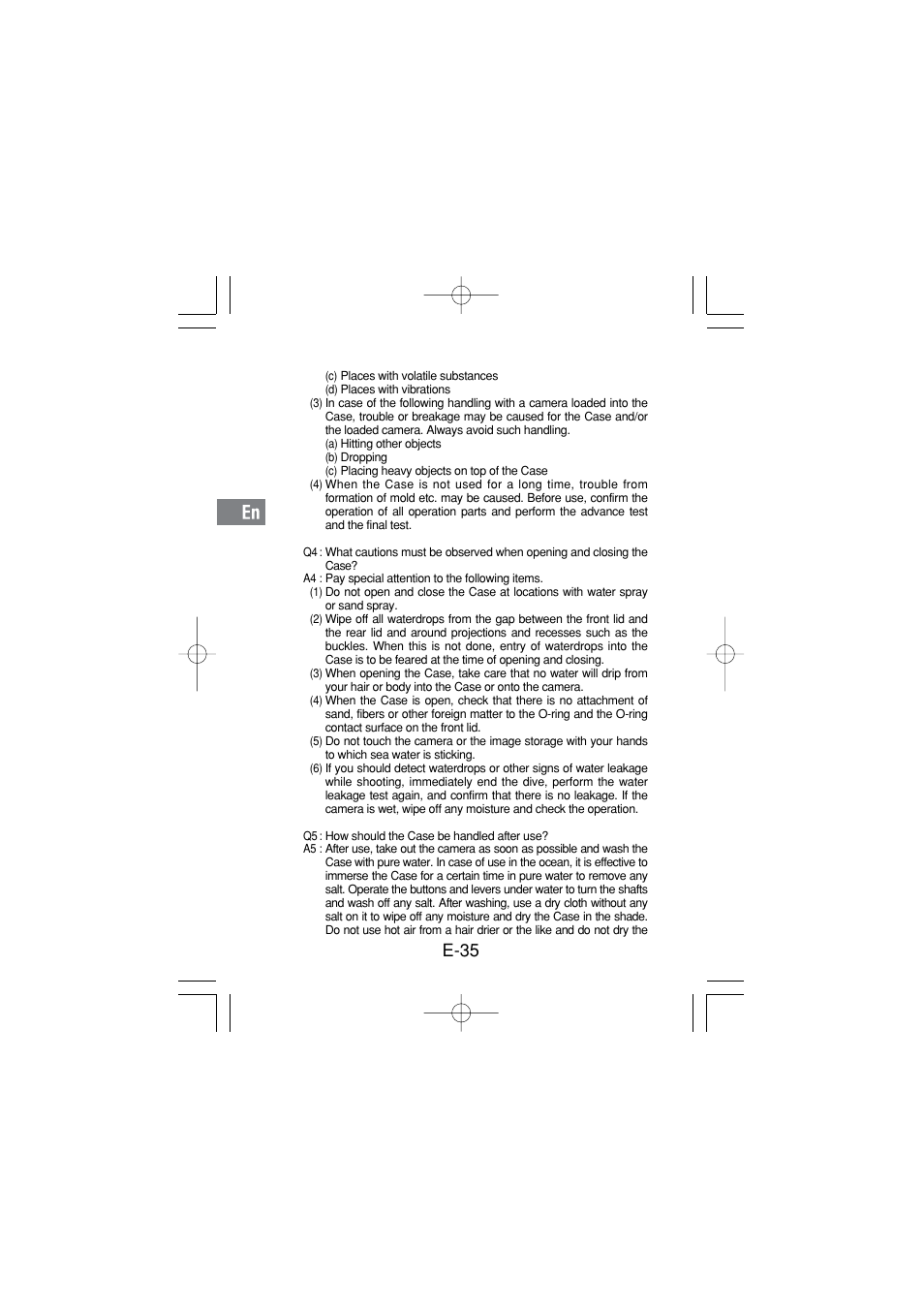 (c) Places with volatile substances
(d) Places with vibrations
(3) In case of the following handling with a camera loaded into the Case, trouble or breakage may be caused for the Case and/or the loaded camera. Always avoid such handling.
(a) Hitting other objects
(b) Dropping
(c) Placing heavy objects on top of the Case
(4) When the Case is not used for a long time, trouble from formation of mold etc. may be caused. Before use, confirm the operation of all operation parts and perform the advance test and the final test.

En

Q4 : What cautions must be observed when opening and closing the Case?
A4 : Pay special attention to the following items.
(1) Do not open and close the Case at locations with water spray or sand spray.
(2) Wipe off all waterdrops from the gap between the front lid and the rear lid and around projections and recesses such as the buckles. When this is not done, entry of waterdrops into the Case is to be feared at the time of opening and closing.
(3) When opening the Case, take care that no water will drip from your hair or body into the Case or onto the camera.
(4) When the Case is open, check that there is no attachment of sand, fibers or other foreign matter to the O-ring and the O-ring contact surface on the front lid.
(5) Do not touch the camera or the image storage with your hands to which sea water is sticking.
(6) If you should detect waterdrops or other signs of water leakage while shooting, immediately end the dive, perform the water leakage test again, and confirm that there is no leakage. If the camera is wet, wipe off any moisture and check the operation.

Q5 : How should the Case be handled after use?
A5 : After use, take out the camera as soon as possible and wash the Case with pure water. In case of use in the ocean, it is effective to immerse the Case for a certain time in pure water to remove any salt. Operate the buttons and levers under water to turn the shafts and wash off any salt. After washing, use a dry cloth without any salt on it to wipe off any moisture and dry the Case in the shade. Do not use hot air from a hair drier or the like and do not dry the

E-35